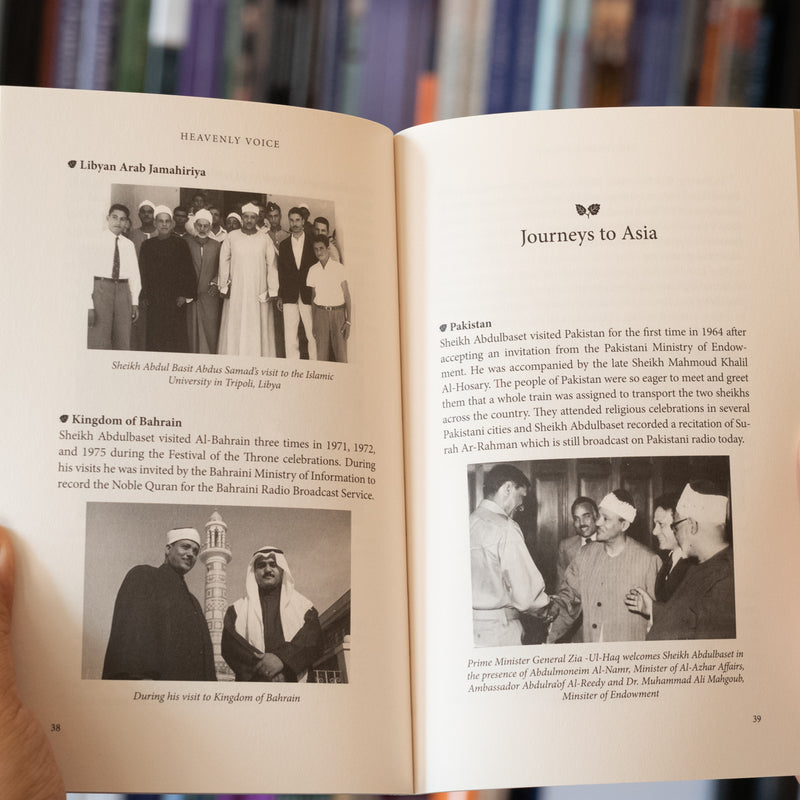 HEAVENLY VOICE

Libyan Arab Jamahiriya

Sheikh Abdul Basit Abdus Samad's visit to the Islamic University in Tripoli, Libya

Kingdom of Bahrain

Sheikh Abdulbaset visited Al-Bahrain three times in 1971, 1972, and 1975 during the Festival of the Throne celebrations. During his visits he was invited by the Bahraini Ministry of Information to record the Noble Quran for the Bahraini Radio Broadcast Service.

During his visit to Kingdom of Bahrain

38

Journeys to Asia

Pakistan

Sheikh Abdulbaset visited Pakistan for the first time in 1964 after accepting an invitation from the Pakistani Ministry of Endowment. He was accompanied by the late Sheikh Mahmoud Khalil Al-Hosary. The people of Pakistan were so eager to meet and greet them that a whole train was assigned to transport the two sheikhs across the country. They attended religious celebrations in several Pakistani cities and Sheikh Abdulbaset recorded a recitation of Surah Ar-Rahman which is still broadcast on Pakistani radio today.

Prime Minister General Zia -Ul-Haq welcomes Sheikh Abdulbaset in the presence of Abdulmoneim Al-Namr, Minister of Al-Azhar Affairs, Ambassador Abdulra'of Al-Reedy and Dr. Muhammad Ali Mahgoub, Minsiter of Endowment

39